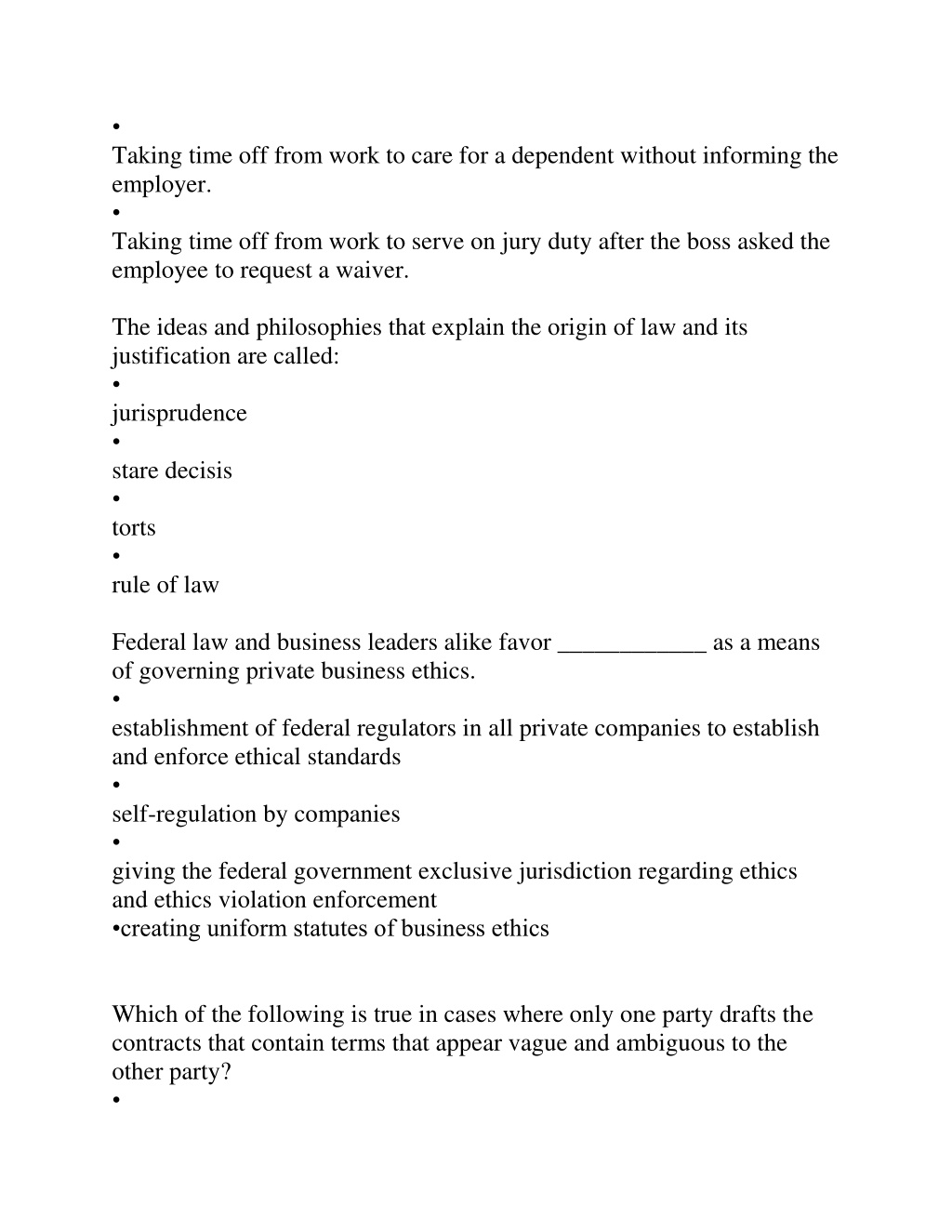 •
Taking time off from work to care for a dependent without informing the employer.
•
Taking time off from work to serve on jury duty after the boss asked the employee to request a waiver.

The ideas and philosophies that explain the origin of law and its justification are called:
•
jurisprudence
•
stare decisis
•
torts
•
rule of law

Federal law and business leaders alike favor ____________ as a means of governing private business ethics.
•
establishment of federal regulators in all private companies to establish and enforce ethical standards
•
self-regulation by companies
•
giving the federal government exclusive jurisdiction regarding ethics and ethics violation enforcement
•creating uniform statutes of business ethics

Which of the following is true in cases where only one party drafts the contracts that contain terms that appear vague and ambiguous to the other party?
•